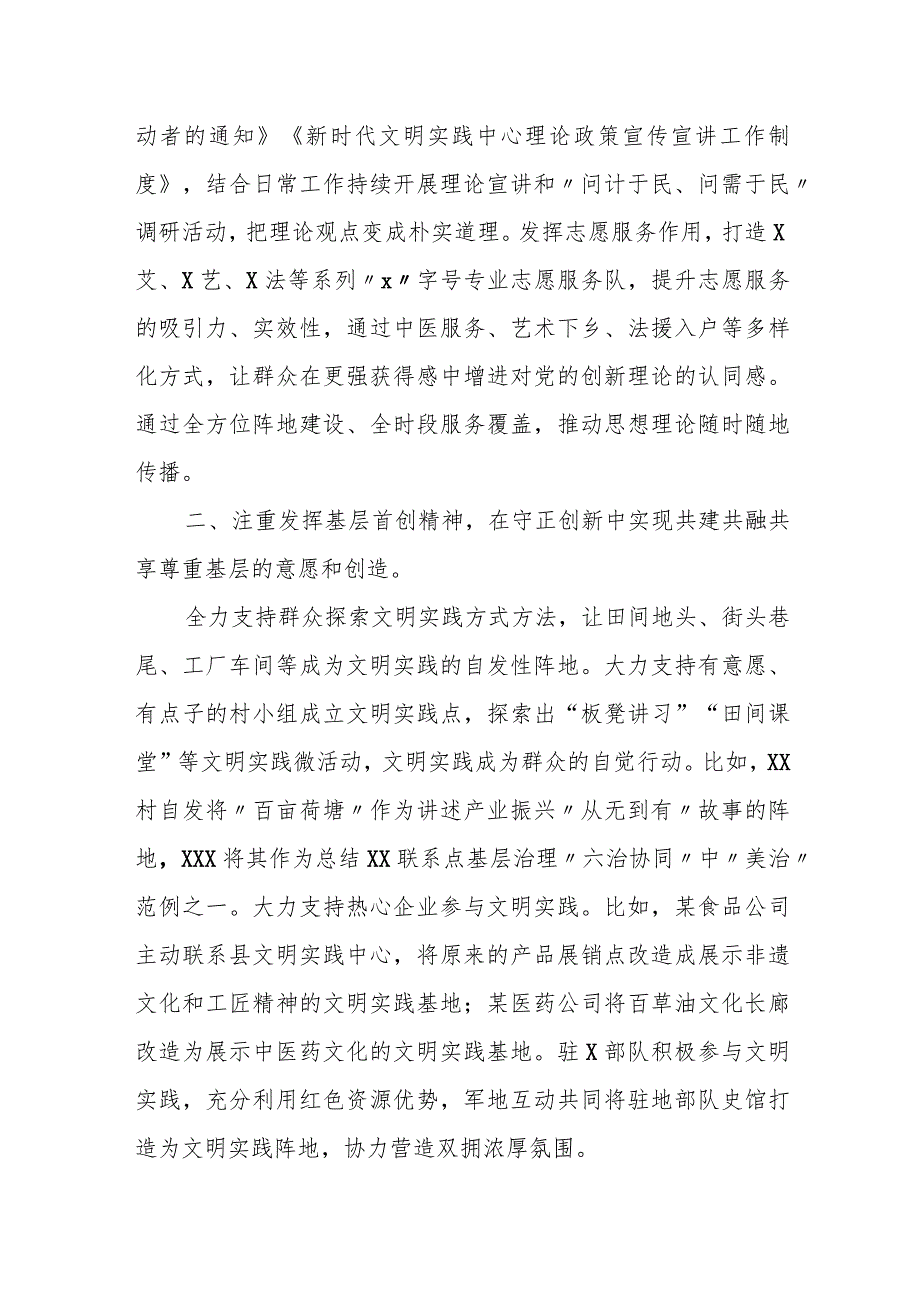 动者的通知》《新时代文明实践中心理论政策宣传宣讲工作制度》，结合日常工作持续开展理论宣讲和〃问计于民、问需于民〃调研活动，把理论观点变成朴实道理。发挥志愿服务作用，打造X艾、X艺、X法等系列〃x〃字号专业志愿服务队，提升志愿服务的吸引力、实效性，通过中医服务、艺术下乡、法援入户等多样化方式，让群众在更强获得感中增进对党的创新理论的认同感。通过全方位阵地建设、全时段服务覆盖，推动思想理论随时随地传播。

二、注重发挥基层首创精神，在守正创新中实现共建共融共享尊重基层的意愿和创造。

全力支持群众探索文明实践方式方法，让田间地头、街头巷尾、工厂车间等成为文明实践的自发性阵地。大力支持有意愿、有点子的村小组成立文明实践点，探索出“板凳讲习”“田间课堂”等文明实践微活动，文明实践成为群众的自觉行动。比如，XX村自发将〃百亩荷塘〃作为讲述产业振兴〃从无到有〃故事的阵地，XXX将其作为总结XX联系点基层治理〃六治协同〃中〃美治〃范例之一。大力支持热心企业参与文明实践。比如，某食品公司主动联系县文明实践中心，将原来的产品展销点改造成展示非遗文化和工匠精神的文明实践基地；某医药公司将百草油文化长廊改造为展示中医药文化的文明实践基地。驻X部队积极参与文明实践，充分利用红色资源优势，军地互动共同将驻地部队史馆打造为文明实践阵地，协力营造双拥浓厚氛围。